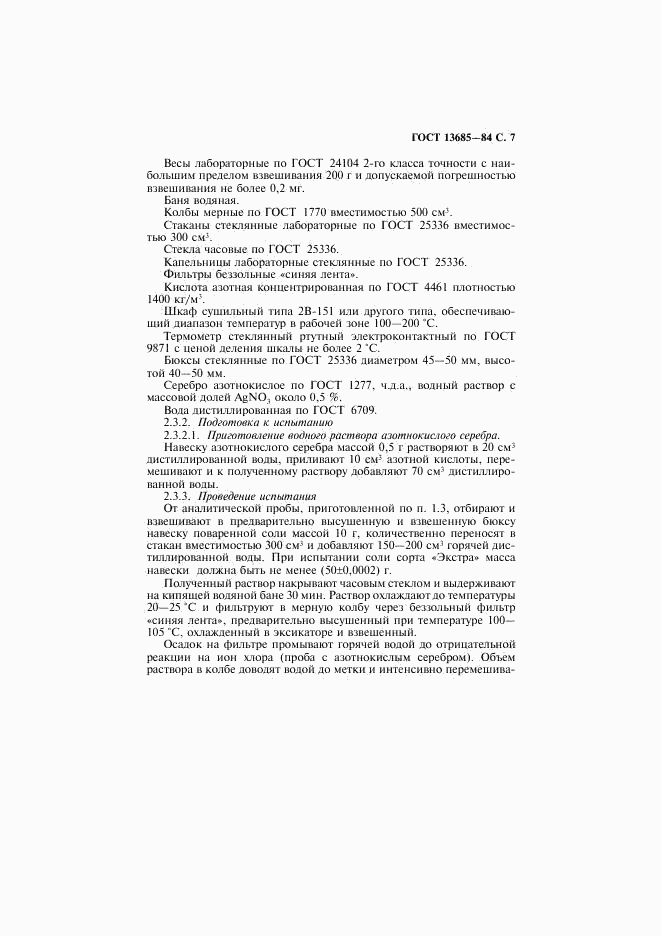 ГОСТ 13685—84 С. 7

Весы лабораторные по ГОСТ 24104 2-го класса точности с наибольшим пределом взвешивания 200 г и допускаемой погрешностью взвешивания не более 0,2 мг.

Баня водяная.

Колбы мерные по ГОСТ 1770 вместимостью 500 см$^3$.

Стаканы стеклянные лабораторные по ГОСТ 25336 вместимостью 300 см$^3$.

Стекла часовые по ГОСТ 25336.

Капельницы лабораторные стеклянные по ГОСТ 25336.

Фильтры беззольные «синяя лента».

Кислота азотная концентрированная по ГОСТ 4461 плотностью 1400 кг/м$^3$.

Шкаф сушильный типа 2В-151 или другого типа, обеспечивающий диапазон температур в рабочей зоне 100—200 °С.

Термометр стеклянный ртутный электроконтактный по ГОСТ 9871 с ценой деления шкалы не более 2 °С.

Бюксы стеклянные по ГОСТ 25336 диаметром 45—50 мм, высотой 40—50 мм.

Серебро азотнокислое по ГОСТ 1277, ч.д.а., водный раствор с массовой долей $AgNO_3$ около 0,5 %.

Вода дистиллированная по ГОСТ 6709.

2.3.2. Подготовка к испытанию

2.3.2.1. Приготовление водного раствора азотнокислого серебра.

Навеску азотнокислого серебра массой 0,5 г растворяют в 20 см$^3$ дистиллированной воды, приливают 10 см$^3$ азотной кислоты, перемешивают и к полученному раствору добавляют 70 см$^3$ дистиллированной воды.

2.3.3. Проведение испытания

От аналитической пробы, приготовленной по п. 1.3, отбирают и взвешивают в предварительно высушенную и взвешенную бюксу навеску поваренной соли массой 10 г, количественно переносят в стакан вместимостью 300 см$^3$ и добавляют 150—200 см$^3$ горячей дистиллированной воды. При испытании соли сорта «Экстра» масса навески должна быть не менее (50±0,0002) г.

Полученный раствор накрывают часовым стеклом и выдерживают на кипящей водяной бане 30 мин. Раствор охлаждают до температуры 20—25 °С и фильтруют в мерную колбу через беззольный фильтр «синяя лента», предварительно высушенный при температуре 100—105 °С, охлажденный в эксикаторе и взвешенный.

Осадок на фильтре промывают горячей водой до отрицательной реакции на ион хлора (проба с азотнокислым серебром). Объем раствора в колбе доводят водой до метки и интенсивно перемешива-